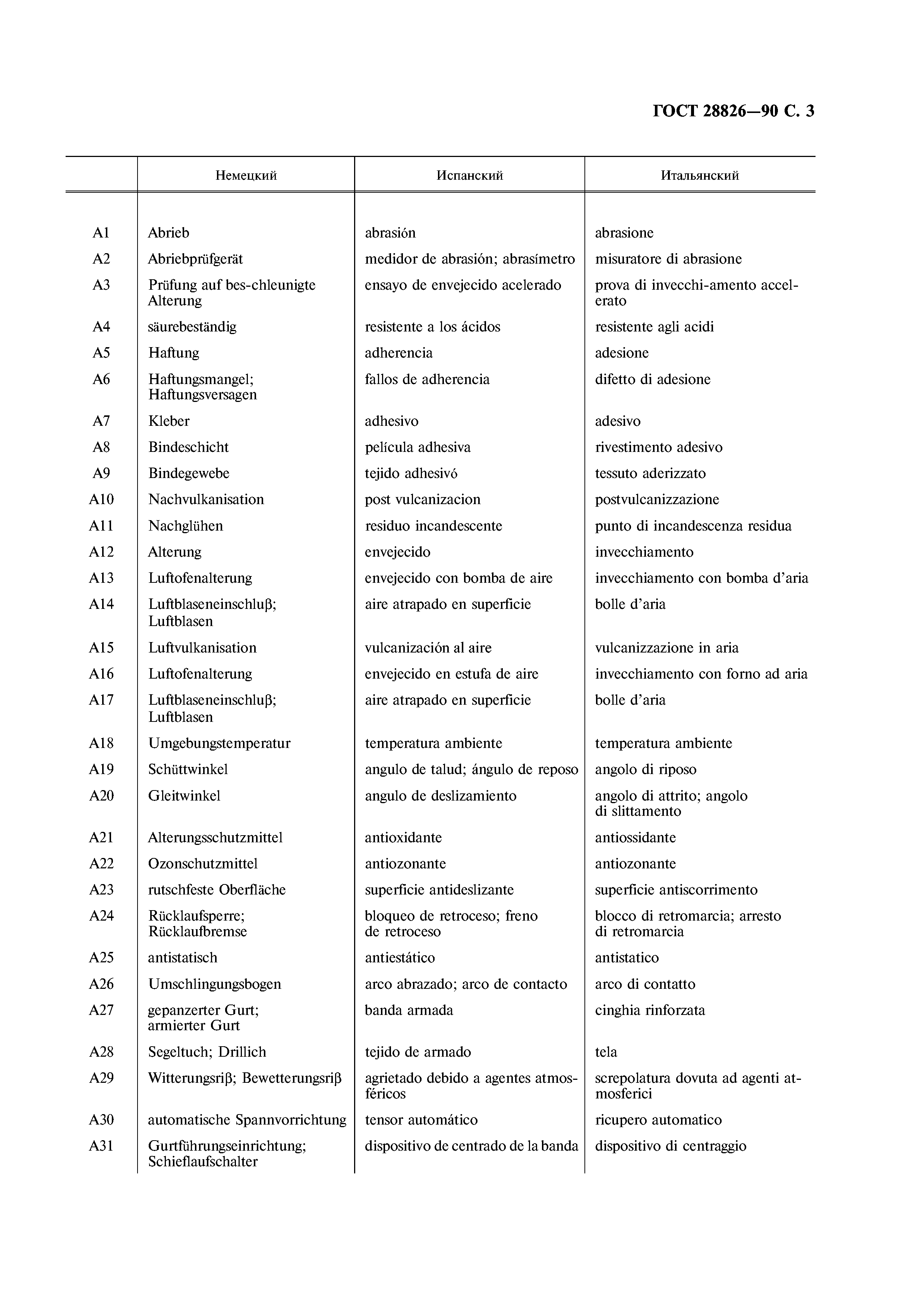 ГОСТ 28826—90 С. 3

| | Немецкий | Испанский | Итальянский |
|---|---|---|---|
| A1 | Abrieb | abrasión | abrasione |
| A2 | Abriebprüfgerät | medidor de abrasión; abrasímetro | misuratore di abrasione |
| A3 | Prüfung auf bes-chleunigte Alterung | ensayo de envejecido acelerado | prova di invecchi-amento accelerato |
| A4 | säurebeständig | resistente a los ácidos | resistente agli acidi |
| A5 | Haftung | adherencia | adesione |
| A6 | Haftungsmangel; Haftungsversagen | fallos de adherencia | difetto di adesione |
| A7 | Kleber | adhesivo | adesivo |
| A8 | Bindeschicht | película adhesiva | rivestimento adesivo |
| A9 | Bindegewebe | tejido adhesivó | tessuto aderizzato |
| A10 | Nachvulkanisation | post vulcanizacion | postvulcanizzazione |
| A11 | Nachglühen | residuo incandescente | punto di incandescenza residua |
| A12 | Alterung | envejecido | invecchiamento |
| A13 | Luftofenalterung | envejecido con bomba de aire | invecchiamento con bomba d'aria |
| A14 | Luftblaseneinschluβ; Luftblasen | aire atrapado en superficie | bolle d'aria |
| A15 | Luftvulkanisation | vulcanización al aire | vulcanizzazione in aria |
| A16 | Luftofenalterung | envejecido en estufa de aire | invecchiamento con forno ad aria |
| A17 | Luftblaseneinschluβ; Luftblasen | aire atrapado en superficie | bolle d'aria |
| A18 | Umgebungstemperatur | temperatura ambiente | temperatura ambiente |
| A19 | Schüttwinkel | angulo de talud; ángulo de reposo | angolo di riposo |
| A20 | Gleitwinkel | angulo de deslizamiento | angolo di attrito; angolo di slittamento |
| A21 | Alterungsschutzmittel | antioxidante | antiossidante |
| A22 | Ozonschutzmittel | antiozonante | antiozonante |
| A23 | rutschfeste Oberfläche | superficie antideslizante | superficie antiscorrimento |
| A24 | Rücklaufsperre; Rücklaufbremse | bloqueo de retroceso; freno de retroceso | blocco di retromarcia; arresto di retromarcia |
| A25 | antistatisch | antiestático | antistatico |
| A26 | Umschlingungsbogen | arco abrazado; arco de contacto | arco di contatto |
| A27 | gepanzerter Gurt; armierter Gurt | banda armada | cinghia rinforzata |
| A28 | Segeltuch; Drillich | tejido de armado | tela |
| A29 | Witterungsriβ; Bewetterungsriβ | agrietado debido a agentes atmosféricos | screpolatura dovuta ad agenti atmosferici |
| A30 | automatische Spannvorrichtung | tensor automático | ricupero automatico |
| A31 | Gurtführungseinrichtung; Schieflaufschalter | dispositivo de centrado de la banda | dispositivo di centraggio |